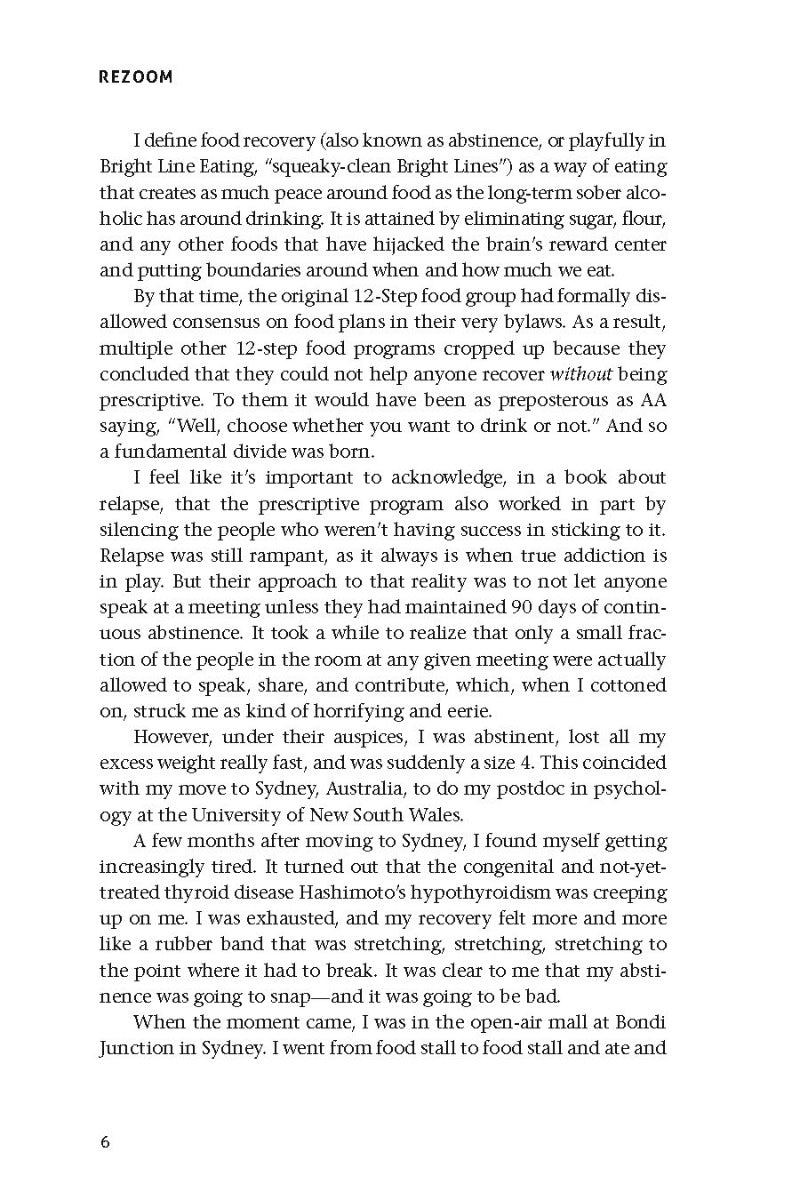 REZOOM

I define food recovery (also known as abstinence, or playfully in Bright Line Eating, "squeaky-clean Bright Lines") as a way of eating that creates as much peace around food as the long-term sober alcoholic has around drinking. It is attained by eliminating sugar, flour, and any other foods that have hijacked the brain's reward center and putting boundaries around when and how much we eat.

By that time, the original 12-Step food group had formally disallowed consensus on food plans in their very bylaws. As a result, multiple other 12-step food programs cropped up because they concluded that they could not help anyone recover without being prescriptive. To them it would have been as preposterous as AA saying, "Well, choose whether you want to drink or not." And so a fundamental divide was born.

I feel like it's important to acknowledge, in a book about relapse, that the prescriptive program also worked in part by silencing the people who weren't having success in sticking to it. Relapse was still rampant, as it always is when true addiction is in play. But their approach to that reality was to not let anyone speak at a meeting unless they had maintained 90 days of continuous abstinence. It took a while to realize that only a small fraction of the people in the room at any given meeting were actually allowed to speak, share, and contribute, which, when I cottoned on, struck me as kind of horrifying and eerie.

However, under their auspices, I was abstinent, lost all my excess weight really fast, and was suddenly a size 4. This coincided with my move to Sydney, Australia, to do my postdoc in psychology at the University of New South Wales.

A few months after moving to Sydney, I found myself getting increasingly tired. It turned out that the congenital and not-yet-treated thyroid disease Hashimoto's hypothyroidism was creeping up on me. I was exhausted, and my recovery felt more and more like a rubber band that was stretching, stretching, stretching to the point where it had to break. It was clear to me that my abstinence was going to snap—and it was going to be bad.

When the moment came, I was in the open-air mall at Bondi Junction in Sydney. I went from food stall to food stall and ate and

6